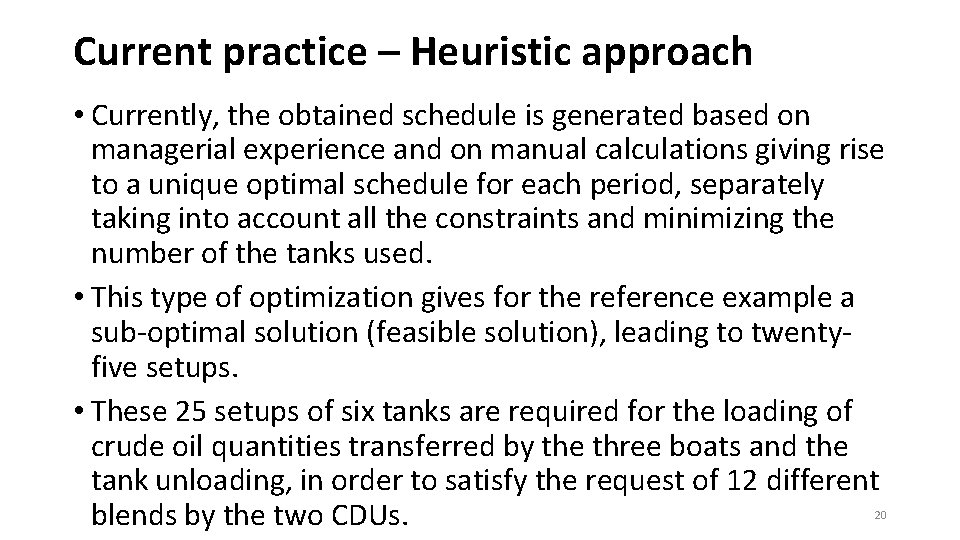 Current practice – Heuristic approach

• Currently, the obtained schedule is generated based on managerial experience and on manual calculations giving rise to a unique optimal schedule for each period, separately taking into account all the constraints and minimizing the number of the tanks used.

• This type of optimization gives for the reference example a sub-optimal solution (feasible solution), leading to twenty-five setups.

• These 25 setups of six tanks are required for the loading of crude oil quantities transferred by the three boats and the tank unloading, in order to satisfy the request of 12 different blends by the two CDUs.

20